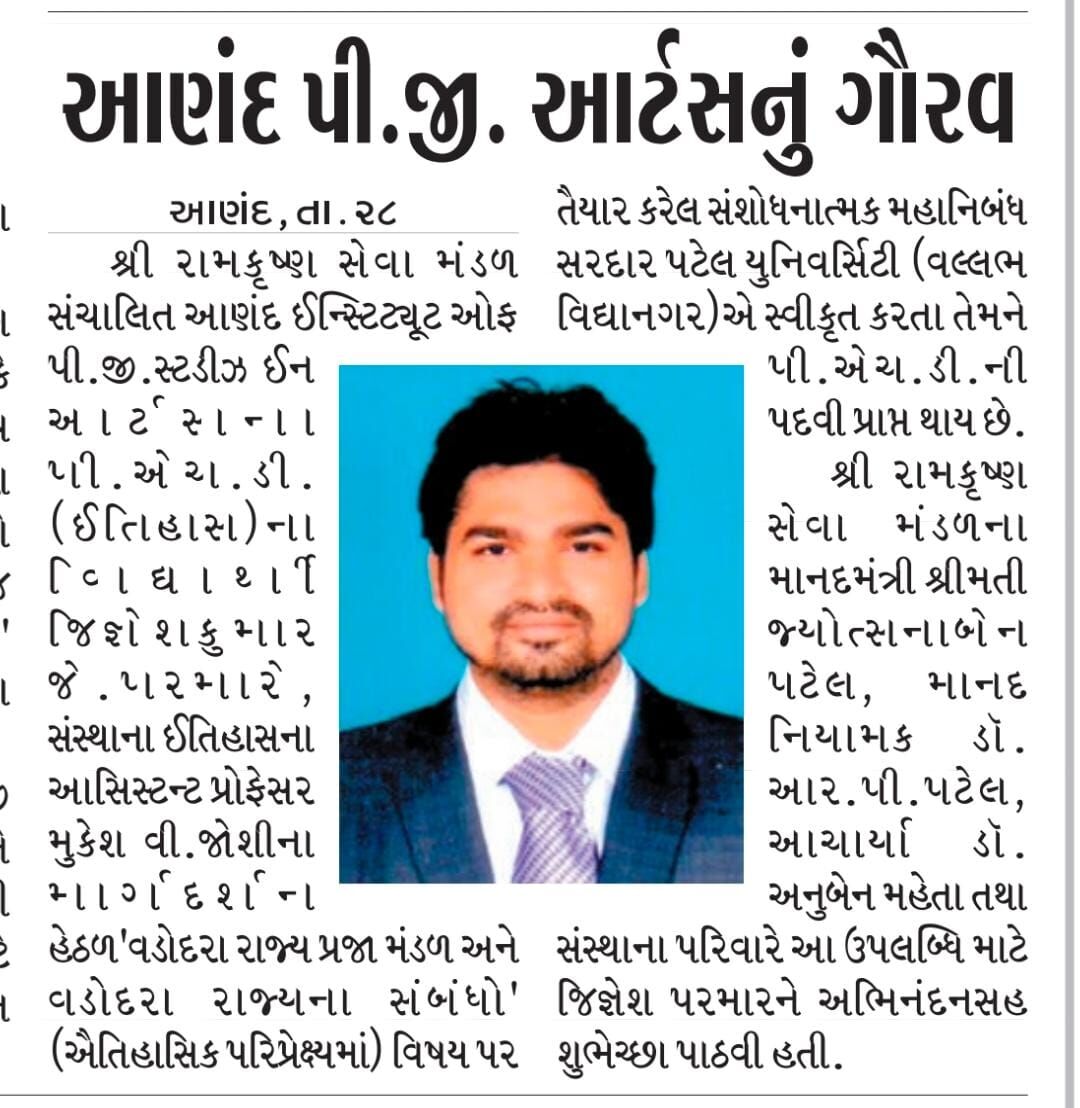 આણંદ પી.જી. આર્ટસનું ગૌરવ

આણંદ, તા. ૨૮

શ્રી રામકૃષ્ણ સેવા મંડળ સંચાલિત આણંદ ઈન્સ્ટિટ્યૂટ ઓફ પી.જી.સ્ટડીઝ ઈન આર્ટસના પી.એચ.ડી. (ઈતિહાસ)ના વિદ્યાર્થી જિજ્ઞેશકુમાર જે.પરમારે, સંસ્થાના ઈતિહાસના આસિસ્ટન્ટ પ્રોફેસર મુકેશ વી.જોશીના માર્ગદર્શન હેઠળ'વડોદરા રાજ્ય પ્રજા મંડળ અને વડોદરા રાજ્યના સંબંધો' (ઐતિહાસિક પરિપ્રેક્ષ્યમાં) વિષય પર તૈયાર કરેલ સંશોધનાત્મક મહાનિબંધ સરદાર પટેલ યુનિવર્સિટી (વલ્લભ વિદ્યાનગર)એ સ્વીકૃત કરતા તેમને પી.એચ.ડી.ની પદવી પ્રાપ્ત થાય છે.

શ્રી રામકૃષ્ણ સેવા મંડળના માનદમંત્રી શ્રીમતી જ્યોત્સનાબેન પટેલ, માનદ નિયામક ડૉ. આર.પી.પટેલ, આચાર્યા ડૉ. અનુબેન મહેતા તથા સંસ્થાના પરિવારે આ ઉપલબ્ધિ માટે જિજ્ઞેશ પરમારને અભિનંદનસહ શુભેચ્છા પાઠવી હતી.